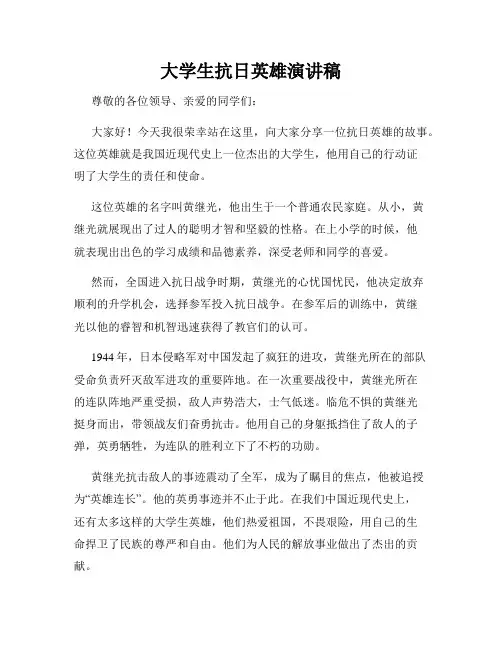 大学生抗日英雄演讲稿

尊敬的各位领导、亲爱的同学们：

大家好！今天我很荣幸站在这里，向大家分享一位抗日英雄的故事。这位英雄就是我国近现代史上一位杰出的大学生，他用自己的行动证明了大学生的责任和使命。

这位英雄的名字叫黄继光，他出生于一个普通农民家庭。从小，黄继光就展现出了过人的聪明才智和坚毅的性格。在上小学的时候，他就表现出出色的学习成绩和品德素养，深受老师和同学的喜爱。

然而，全国进入抗日战争时期，黄继光的心忧国忧民，他决定放弃顺利的升学机会，选择参军投入抗日战争。在参军后的训练中，黄继光以他的睿智和机智迅速获得了教官们的认可。

1944 年，日本侵略军对中国发起了疯狂的进攻，黄继光所在的部队受命负责歼灭敌军进攻的重要阵地。在一次重要战役中，黄继光所在的连队阵地严重受损，敌人声势浩大，士气低迷。临危不惧的黄继光挺身而出，带领战友们奋勇抗击。他用自己的身躯抵挡住了敌人的子弹，英勇牺牲，为连队的胜利立下了不朽的功勋。

黄继光抗击敌人的事迹震动了全军，成为了瞩目的焦点，他被追授为“英雄连长”。他的英勇事迹并不止于此。在我们中国近现代史上，还有太多这样的大学生英雄，他们热爱祖国，不畏艰险，用自己的生命捍卫了民族的尊严和自由。他们为人民的解放事业做出了杰出的贡献。